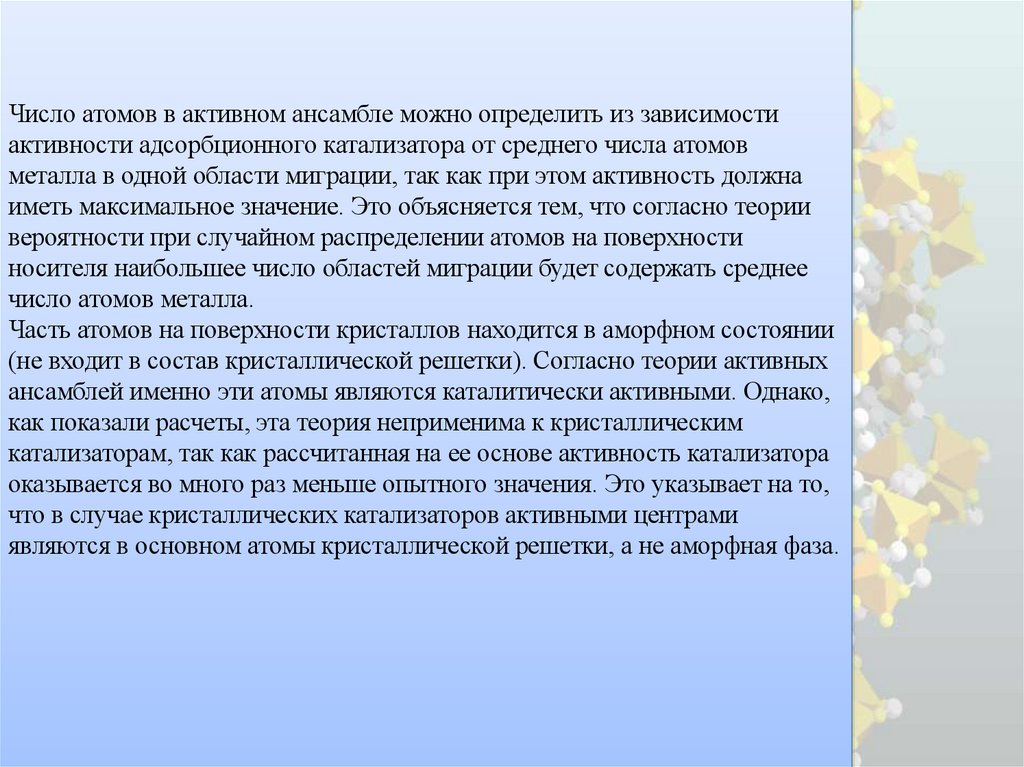 Число атомов в активном ансамбле можно определить из зависимости активности адсорбционного катализатора от среднего числа атомов металла в одной области миграции, так как при этом активность должна иметь максимальное значение. Это объясняется тем, что согласно теории вероятности при случайном распределении атомов на поверхности носителя наибольшее число областей миграции будет содержать среднее число атомов металла.
Часть атомов на поверхности кристаллов находится в аморфном состоянии (не входит в состав кристаллической решетки). Согласно теории активных ансамблей именно эти атомы являются каталитически активными. Однако, как показали расчеты, эта теория неприменима к кристаллическим катализаторам, так как рассчитанная на ее основе активность катализатора оказывается во много раз меньше опытного значения. Это указывает на то, что в случае кристаллических катализаторов активными центрами являются в основном атомы кристаллической решетки, а не аморфная фаза.